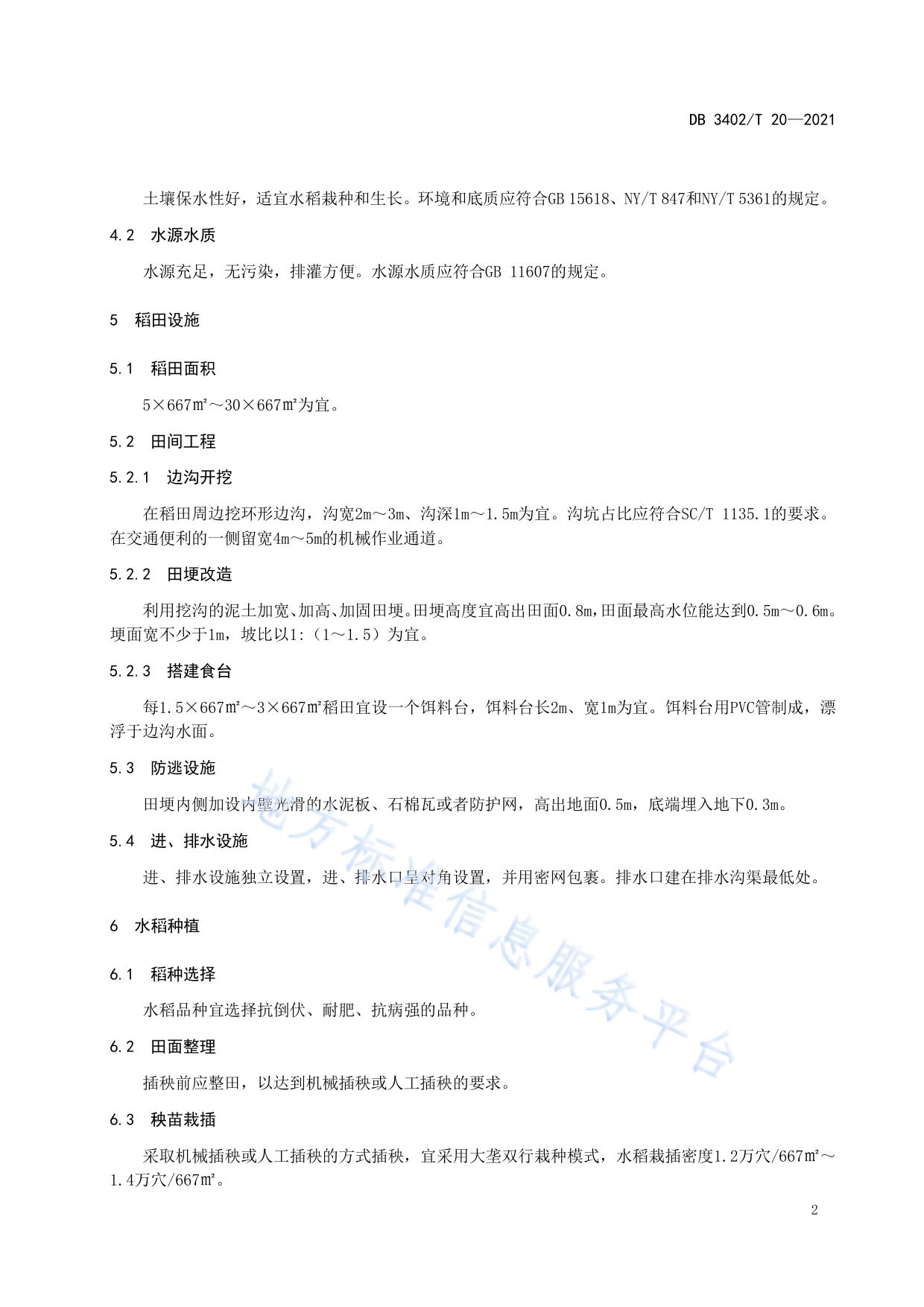 DB 3402/T 20—2021

土壤保水性好，适宜水稻栽种和生长。环境和底质应符合GB 15618、NY/T 847和NY/T 5361的规定。

4.2 水源水质

水源充足，无污染，排灌方便。水源水质应符合GB 11607的规定。

5 稻田设施

5.1 稻田面积

5×667㎡～30×667㎡为宜。

5.2 田间工程

5.2.1 边沟开挖

在稻田周边挖环形边沟，沟宽2m～3m、沟深1m～1.5m为宜。沟坑占比应符合SC/T 1135.1的要求。在交通便利的一侧留宽4m～5m的机械作业通道。

5.2.2 田埂改造

利用挖沟的泥土加宽、加高、加固田埂。田埂高度宜高出田面0.8m，田面最高水位能达到0.5m～0.6m。埂面宽不少于1m，坡比以1:（1～1.5）为宜。

5.2.3 搭建食台

每1.5×667㎡～3×667㎡稻田宜设一个饵料台，饵料台长2m、宽1m为宜。饵料台用PVC管制成，漂浮于边沟水面。

5.3 防逃设施

田埂内侧加设内壁光滑的水泥板、石棉瓦或者防护网，高出地面0.5m，底端埋入地下0.3m。

5.4 进、排水设施

进、排水设施独立设置，进、排水口呈对角设置，并用密网包裹。排水口建在排水沟渠最低处。

6 水稻种植

6.1 稻种选择

水稻品种宜选择抗倒伏、耐肥、抗病强的品种。

6.2 田面整理

插秧前应整田，以达到机械插秧或人工插秧的要求。

6.3 秧苗栽插

采取机械插秧或人工插秧的方式插秧，宜采用大垄双行栽种模式，水稻栽插密度1.2万穴/667㎡～1.4万穴/667㎡。

地方标准信息服务平台

2